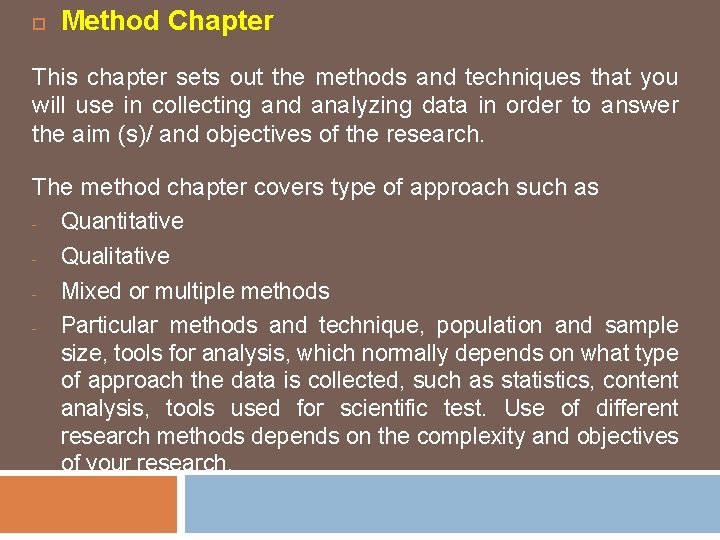 Method Chapter

This chapter sets out the methods and techniques that you will use in collecting and analyzing data in order to answer the aim (s)/ and objectives of the research.

The method chapter covers type of approach such as
- Quantitative
- Qualitative
- Mixed or multiple methods
- Particular methods and technique, population and sample size, tools for analysis, which normally depends on what type of approach the data is collected, such as statistics, content analysis, tools used for scientific test. Use of different research methods depends on the complexity and objectives of your research.